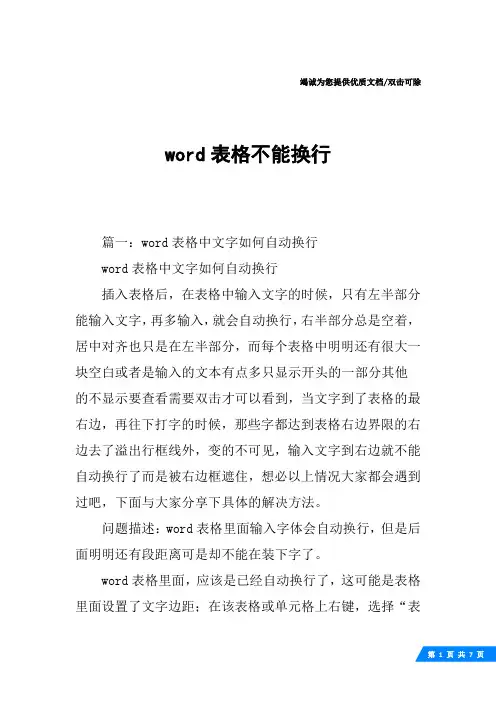 竭诚为您提供优质文档/双击可除

word 表格不能换行

篇一：word 表格中文字如何自动换行

word 表格中文字如何自动换行

插入表格后，在表格中输入文字的时候，只有左半部分能输入文字，再多输入，就会自动换行，右半部分总是空着，居中对齐也只是在左半部分，而每个表格中明明还有很大一块空白或者是输入的文本有点多只显示开头的一部分其他的不显示要查看需要双击才可以看到，当文字到了表格的最右边，再往下打字的时候，那些字都达到表格右边界限的右边去了溢出行框线外，变的不可见，输入文字到右边就不能自动换行了而是被右边框遮住，想必以上情况大家都会遇到过吧，下面与大家分享下具体的解决方法。

问题描述：word 表格里面输入字体会自动换行，但是后面明明还有段距离可是却不能在装下字了。

word 表格里面，应该是已经自动换行了，这可能是表格里面设置了文字边距；在该表格或单元格上右键，选择“表

第 1 页 共 7 页